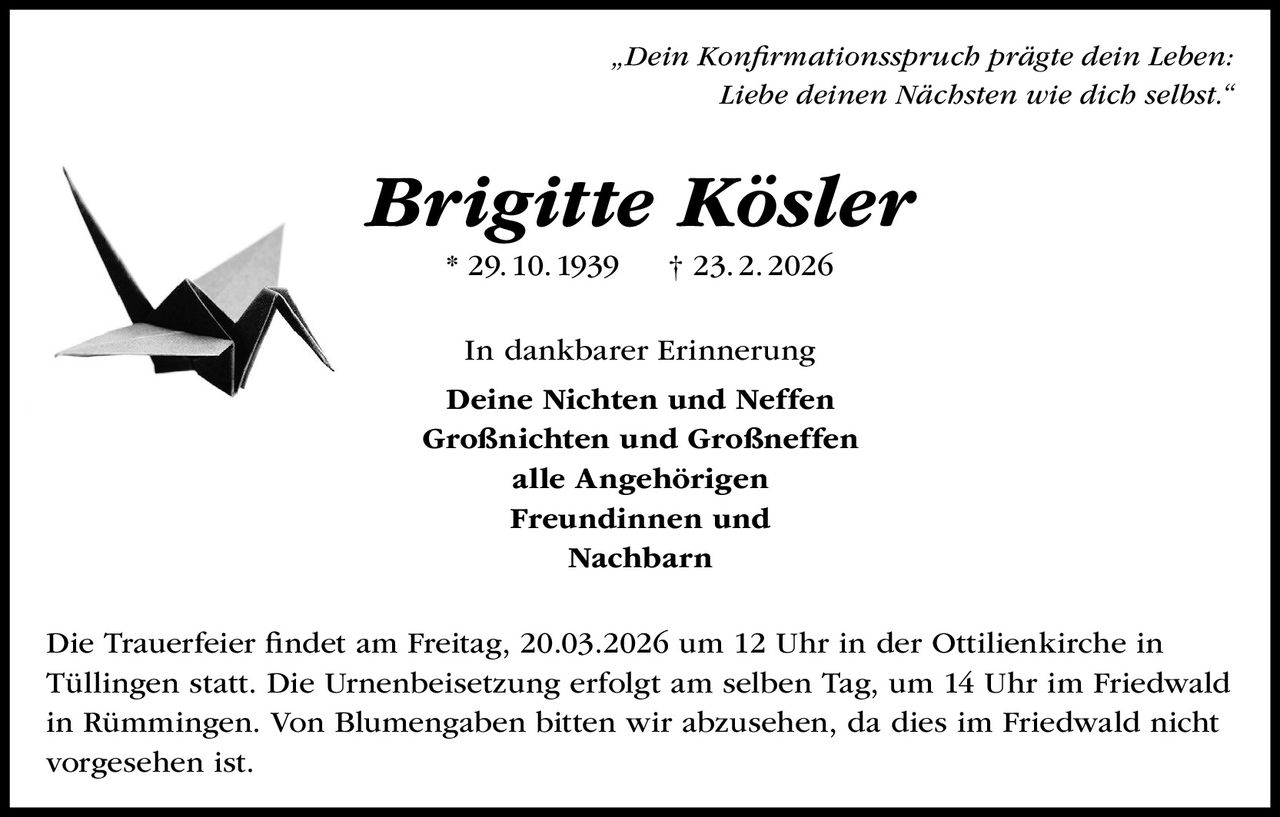 „Dein Konfirmationsspruch prägte dein Leben:
Liebe deinen Nächsten wie dich selbst.“

Brigitte Kösler

* 29. 10. 1939 † 23. 2. 2026

In dankbarer Erinnerung

Deine Nichten und Neffen
Großnichten und Großneffen
alle Angehörigen
Freundinnen und
Nachbarn

Die Trauerfeier findet am Freitag, 20.03.2026 um 12 Uhr in der Ottilienkirche in Tüllingen statt. Die Urnenbeisetzung erfolgt am selben Tag, um 14 Uhr im Friedwald in Rümmingen. Von Blumengaben bitten wir abzusehen, da dies im Friedwald nicht vorgesehen ist.